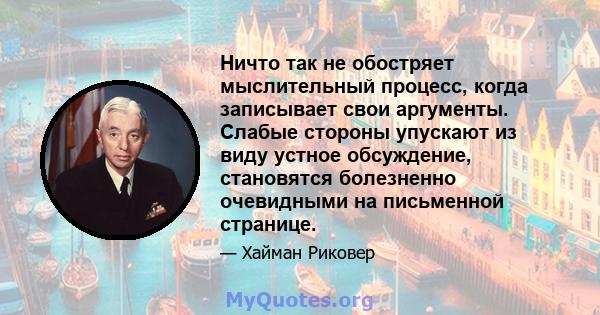 Ничто так не обостряет мыслительный процесс, когда записывает свои аргументы. Слабые стороны упускают из виду устное обсуждение, становятся болезненно очевидными на письменной странице.

— Хайман Риковер

MyQuotes.org